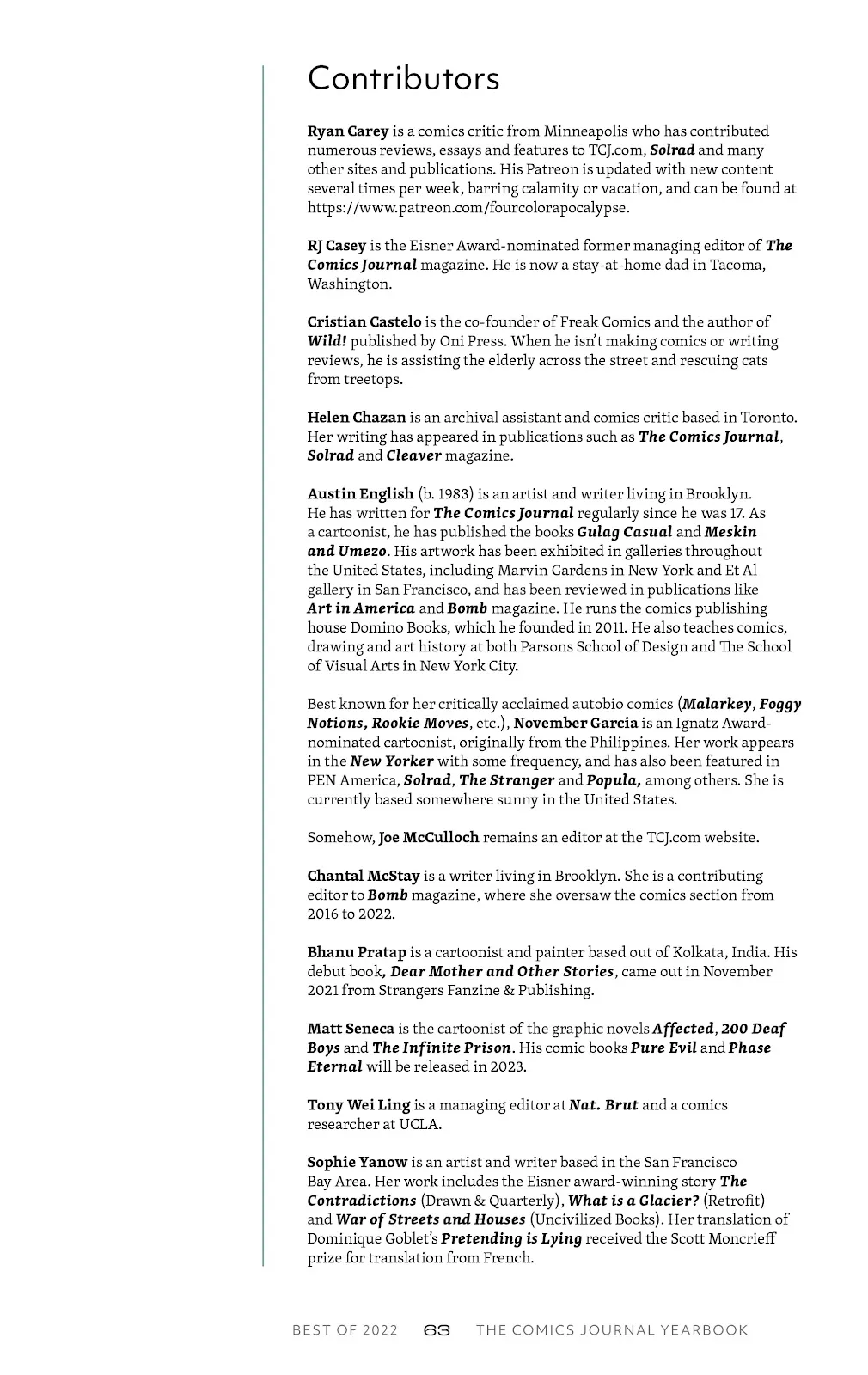 Contributors

Ryan Carey is a comics critic from Minneapolis who has contributed numerous reviews, essays and features to TCJ.com, Solrad and many other sites and publications. His Patreon is updated with new content several times per week, barring calamity or vacation, and can be found at https://www.patreon.com/fourcolorapocalypse.

RJ Casey is the Eisner Award-nominated former managing editor of The Comics Journal magazine. He is now a stay-at-home dad in Tacoma, Washington.

Cristian Castelo is the co-founder of Freak Comics and the author of Wild! published by Oni Press. When he isn't making comics or writing reviews, he is assisting the elderly across the street and rescuing cats from treetops.

Helen Chazan is an archival assistant and comics critic based in Toronto. Her writing has appeared in publications such as The Comics Journal, Solrad and Cleaver magazine.

Austin English (b. 1983) is an artist and writer living in Brooklyn. He has written for The Comics Journal regularly since he was 17. As a cartoonist, he has published the books Gulag Casual and Meskin and Umezo. His artwork has been exhibited in galleries throughout the United States, including Marvin Gardens in New York and Et Al gallery in San Francisco, and has been reviewed in publications like Art in America and Bomb magazine. He runs the comics publishing house Domino Books, which he founded in 2011. He also teaches comics, drawing and art history at both Parsons School of Design and The School of Visual Arts in New York City.

Best known for her critically acclaimed autobio comics (Malarkey, Foggy Notions, Rookie Moves, etc.), November Garcia is an Ignatz Award-nominated cartoonist, originally from the Philippines. Her work appears in the New Yorker with some frequency, and has also been featured in PEN America, Solrad, The Stranger and Popula, among others. She is currently based somewhere sunny in the United States.

Somehow, Joe McCulloch remains an editor at the TCJ.com website.

Chantal McStay is a writer living in Brooklyn. She is a contributing editor to Bomb magazine, where she oversaw the comics section from 2016 to 2022.

Bhanu Pratap is a cartoonist and painter based out of Kolkata, India. His debut book, Dear Mother and Other Stories, came out in November 2021 from Strangers Fanzine & Publishing.

Matt Seneca is the cartoonist of the graphic novels Affected, 200 Deaf Boys and The Infinite Prison. His comic books Pure Evil and Phase Eternal will be released in 2023.

Tony Wei Ling is a managing editor at Nat. Brut and a comics researcher at UCLA.

Sophie Yanow is an artist and writer based in the San Francisco Bay Area. Her work includes the Eisner award-winning story The Contradictions (Drawn & Quarterly), What is a Glacier? (Retrofit) and War of Streets and Houses (Uncivilized Books). Her translation of Dominique Goblet's Pretending is Lying received the Scott Moncrieff prize for translation from French.

BEST OF 2022 63 THE COMICS JOURNAL YEARBOOK